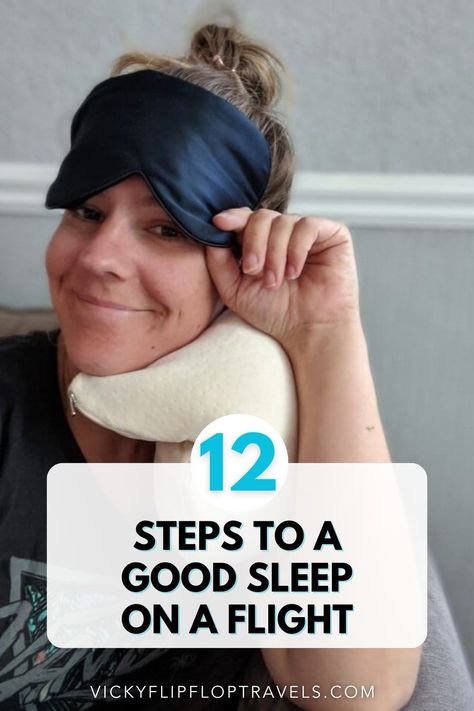 12

STEPS TO A GOOD SLEEP ON A FLIGHT

VICKYFLIPFLOPTRAVELS.COM